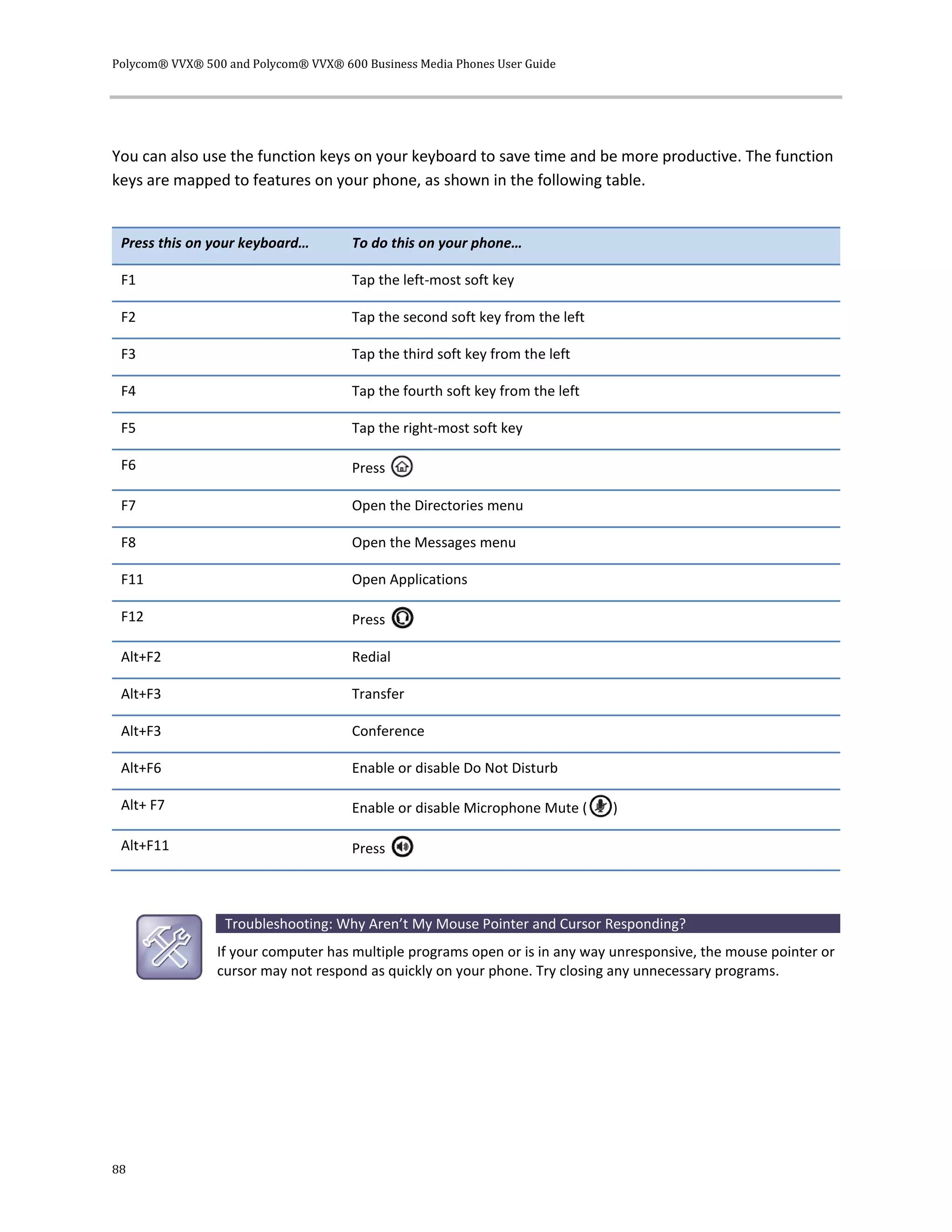 Polycom® VVX® 500 and Polycom® VVX® 600 Business Media Phones User Guide

You can also use the function keys on your keyboard to save time and be more productive. The function keys are mapped to features on your phone, as shown in the following table.

| Press this on your keyboard… | To do this on your phone… |
|---|---|
| F1 | Tap the left-most soft key |
| F2 | Tap the second soft key from the left |
| F3 | Tap the third soft key from the left |
| F4 | Tap the fourth soft key from the left |
| F5 | Tap the right-most soft key |
| F6 | Press |
| F7 | Open the Directories menu |
| F8 | Open the Messages menu |
| F11 | Open Applications |
| F12 | Press |
| Alt+F2 | Redial |
| Alt+F3 | Transfer |
| Alt+F3 | Conference |
| Alt+F6 | Enable or disable Do Not Disturb |
| Alt+ F7 | Enable or disable Microphone Mute ( ) |
| Alt+F11 | Press |

Troubleshooting: Why Aren't My Mouse Pointer and Cursor Responding?

If your computer has multiple programs open or is in any way unresponsive, the mouse pointer or cursor may not respond as quickly on your phone. Try closing any unnecessary programs.

88